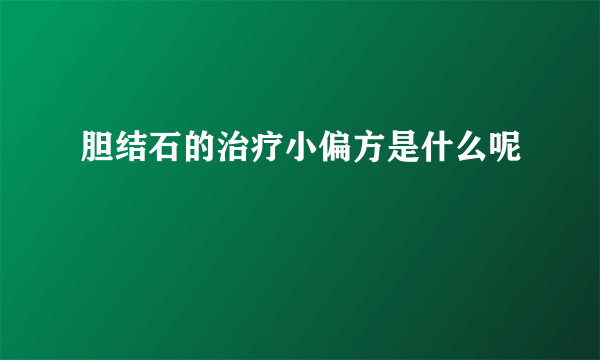 胆结石的治疗小偏方是什么呢